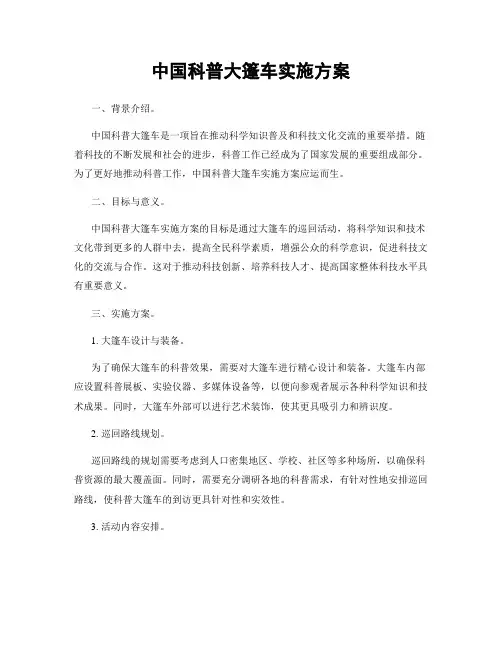 中国科普大篷车实施方案

一、背景介绍。

中国科普大篷车是一项旨在推动科学知识普及和科技文化交流的重要举措。随着科技的不断发展和社会的进步，科普工作已经成为了国家发展的重要组成部分。为了更好地推动科普工作，中国科普大篷车实施方案应运而生。

二、目标与意义。

中国科普大篷车实施方案的目标是通过大篷车的巡回活动，将科学知识和技术文化带到更多的人群中去，提高全民科学素质，增强公众的科学意识，促进科技文化的交流与合作。这对于推动科技创新、培养科技人才、提高国家整体科技水平具有重要意义。

三、实施方案。

1. 大篷车设计与装备。

为了确保大篷车的科普效果，需要对大篷车进行精心设计和装备。大篷车内部应设置科普展板、实验仪器、多媒体设备等，以便向参观者展示各种科学知识和技术成果。同时，大篷车外部可以进行艺术装饰，使其更具吸引力和辨识度。

2. 巡回路线规划。

巡回路线的规划需要考虑到人口密集地区、学校、社区等多种场所，以确保科普资源的最大覆盖面。同时，需要充分调研各地的科普需求，有针对性地安排巡回路线，使科普大篷车的到访更具针对性和实效性。

3. 活动内容安排。